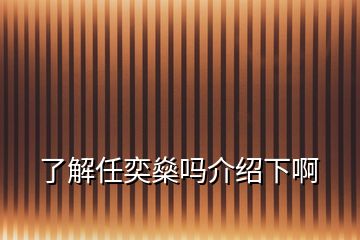 了解任奕燊吗介绍下啊